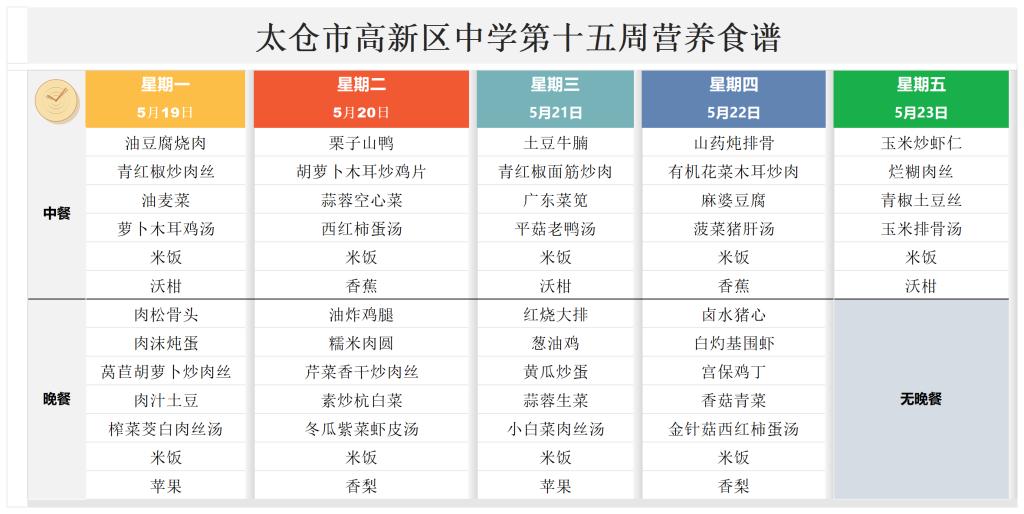 太仓市高新区中学第十五周营养食谱

| | 星期一 5月19日 | 星期二 5月20日 | 星期三 5月21日 | 星期四 5月22日 | 星期五 5月23日 |
|---|---|---|---|---|---|
| 中餐 | 油豆腐烧肉 | 栗子山鸭 | 土豆牛腩 | 山药炖排骨 | 玉米炒虾仁 |
| | 青红椒炒肉丝 | 胡萝卜木耳炒鸡片 | 青红椒面筋炒肉 | 有机花菜木耳炒肉 | 烂糊肉丝 |
| | 油麦菜 | 蒜蓉空心菜 | 广东菜苋 | 麻婆豆腐 | 青椒土豆丝 |
| | 萝卜木耳鸡汤 | 西红柿蛋汤 | 平菇老鸭汤 | 菠菜猪肝汤 | 玉米排骨汤 |
| | 米饭 | 米饭 | 米饭 | 米饭 | 米饭 |
| | 沃柑 | 香蕉 | 沃柑 | 香蕉 | 沃柑 |
| 晚餐 | 肉松骨头 | 油炸鸡腿 | 红烧大排 | 卤水猪心 | 无晚餐 |
| | 肉沫炖蛋 | 糯米肉圆 | 葱油鸡 | 白灼基围虾 | |
| | 莴苣胡萝卜炒肉丝 | 芹菜香干炒肉丝 | 黄瓜炒蛋 | 宫保鸡丁 | |
| | 肉汁土豆 | 素炒杭白菜 | 蒜蓉生菜 | 香菇青菜 | |
| | 榨菜茭白肉丝汤 | 冬瓜紫菜虾皮汤 | 小白菜肉丝汤 | 金针菇西红柿蛋汤 | |
| | 米饭 | 米饭 | 米饭 | 米饭 | |
| | 苹果 | 香梨 | 苹果 | 香梨 | |